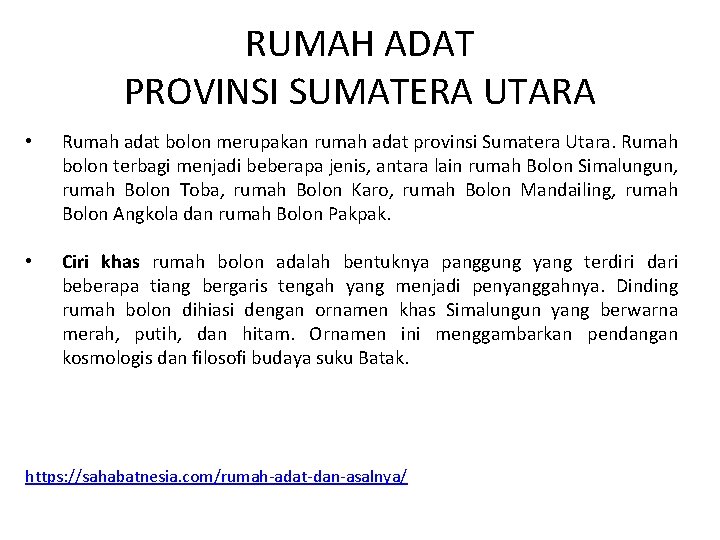 RUMAH ADAT
PROVINSI SUMATERA UTARA

• Rumah adat bolon merupakan rumah adat provinsi Sumatera Utara. Rumah bolon terbagi menjadi beberapa jenis, antara lain rumah Bolon Simalungun, rumah Bolon Toba, rumah Bolon Karo, rumah Bolon Mandailing, rumah Bolon Angkola dan rumah Bolon Pakpak.

• Ciri khas rumah bolon adalah bentuknya panggung yang terdiri dari beberapa tiang bergaris tengah yang menjadi penyanggahnya. Dinding rumah bolon dihiasi dengan ornamen khas Simalungun yang berwarna merah, putih, dan hitam. Ornamen ini menggambarkan pendangan kosmologis dan filosofi budaya suku Batak.

https://sahabatnesia.com/rumah-adat-dan-asalnya/